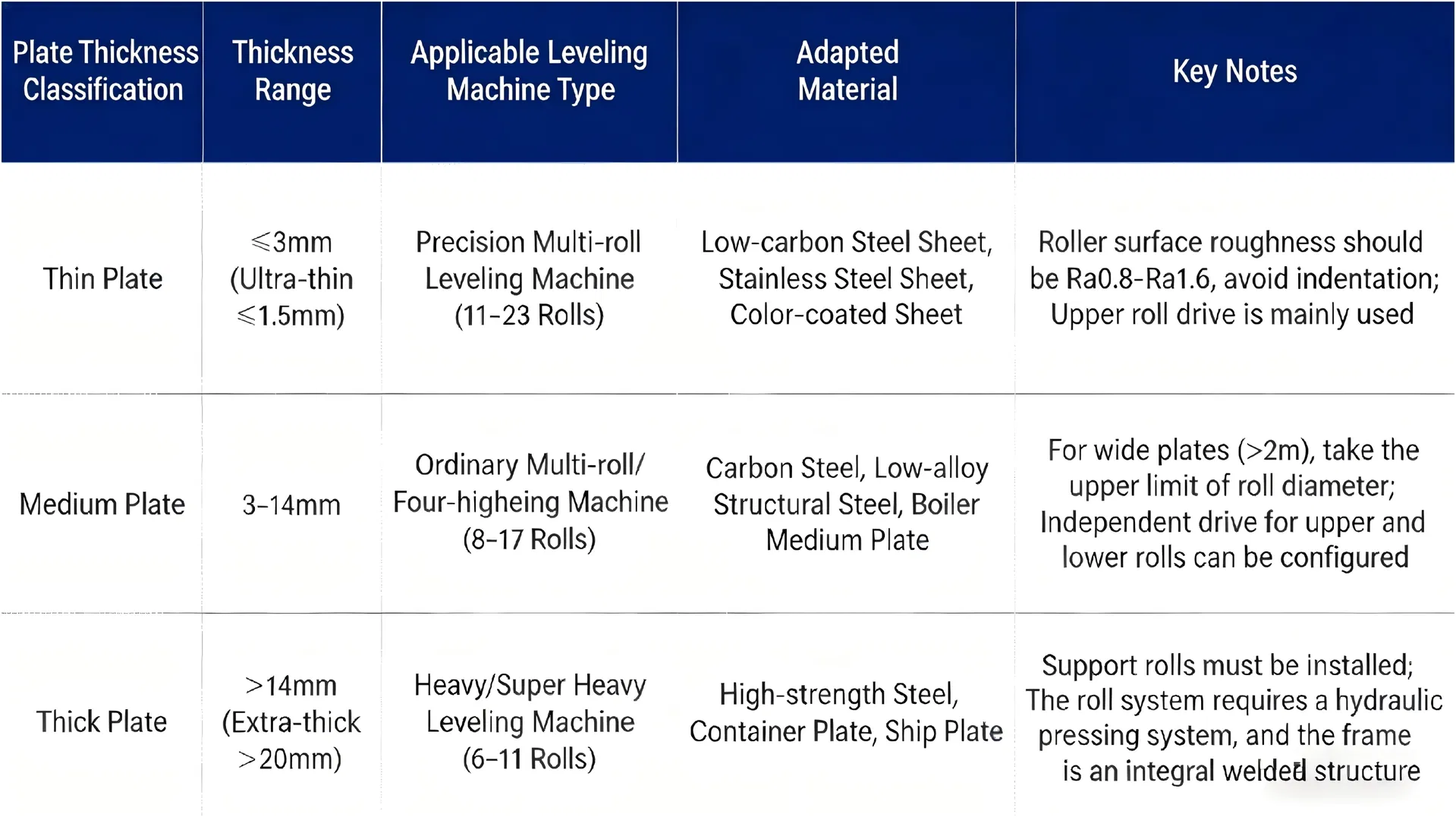 | Plate Thickness Classification | Thickness Range | Applicable Leveling Machine Type | Adapted Material | Key Notes |
|---|---|---|---|---|
| Thin Plate | ≤3mm (Ultra-thin ≤1.5mm) | Precision Multi-roll Leveling Machine (11-23 Rolls) | Low-carbon Steel Sheet, Stainless Steel Sheet, Color-coated Sheet | Roller surface roughness should be Ra0.8-Ra1.6, avoid indentation; Upper roll drive is mainly used |
| Medium Plate | 3-14mm | Ordinary Multi-roll/ Four-higheing Machine (8-17 Rolls) | Carbon Steel, Low-alloy Structural Steel, Boiler Medium Plate | For wide plates (>2m), take the upper limit of roll diameter; Independent drive for upper and lower rolls can be configured |
| Thick Plate | >14mm (Extra-thick >20mm) | Heavy/Super Heavy Leveling Machine (6-11 Rolls) | High-strength Steel, Container Plate, Ship Plate | Support rolls must be installed; The roll system requires a hydraulic pressing system, and the frame is an integral welded structure |